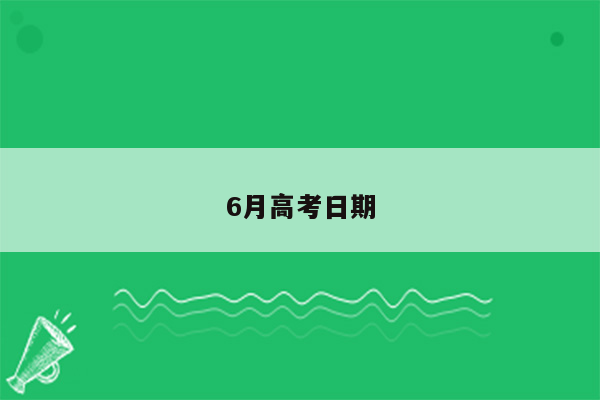 6月高考日期